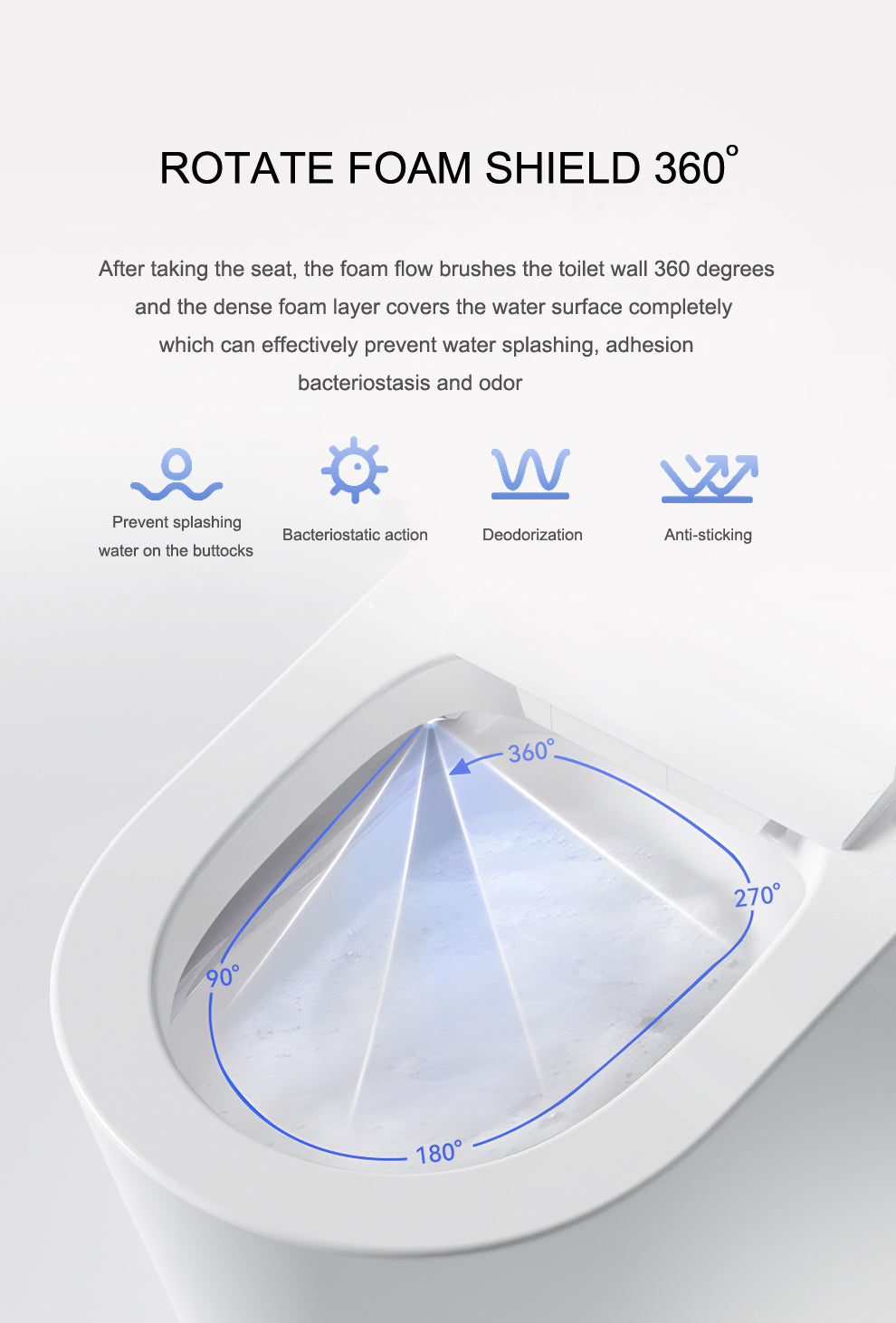 ROTATE FOAM SHIELD 360°

After taking the seat, the foam flow brushes the toilet wall 360 degrees and the dense foam layer covers the water surface completely which can effectively prevent water splashing, adhesion bacteriostasis and odor

Prevent splashing water on the buttocks

Bacteriostatic action

Deodorization

Anti-sticking

360°

270°

90°

180°